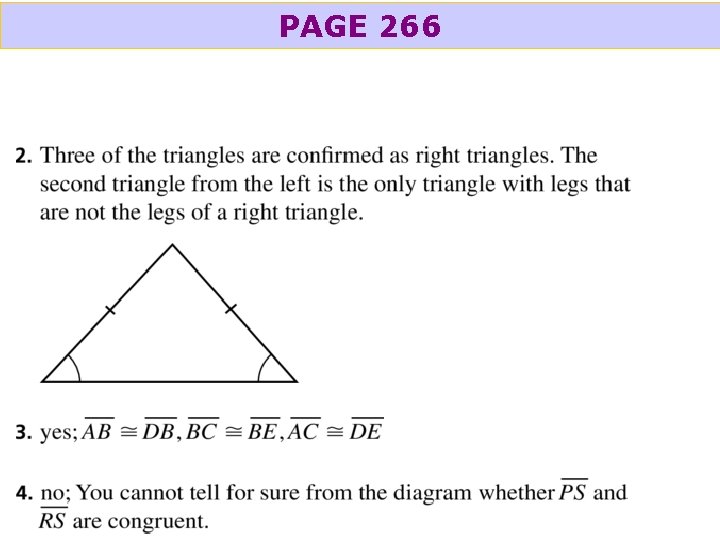 PAGE 266

2. Three of the triangles are confirmed as right triangles. The second triangle from the left is the only triangle with legs that are not the legs of a right triangle.

3. yes; $\overline{AB} \cong \overline{DB}, \overline{BC} \cong \overline{BE}, \overline{AC} \cong \overline{DE}$

4. no; You cannot tell for sure from the diagram whether $\overline{PS}$ and $\overline{RS}$ are congruent.